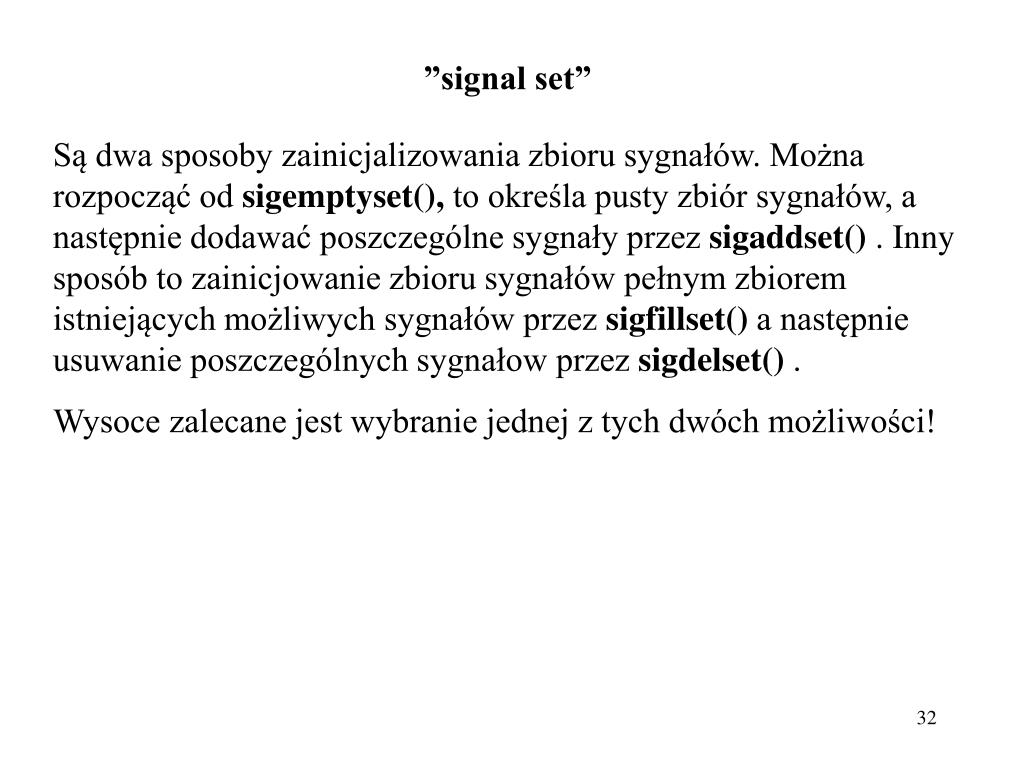 ”signal set”

Są dwa sposoby zainicjalizowania zbioru sygnałów. Można rozpocząć od sigemptyset(), to określa pusty zbiór sygnałów, a następnie dodawać poszczególne sygnały przez sigaddset() . Inny sposób to zainicjowanie zbioru sygnałów pełnym zbiorem istniejących możliwych sygnałów przez sigfillset() a następnie usuwanie poszczególnych sygnałow przez sigdelset() .

Wysoce zalecane jest wybranie jednej z tych dwóch możliwości!

32